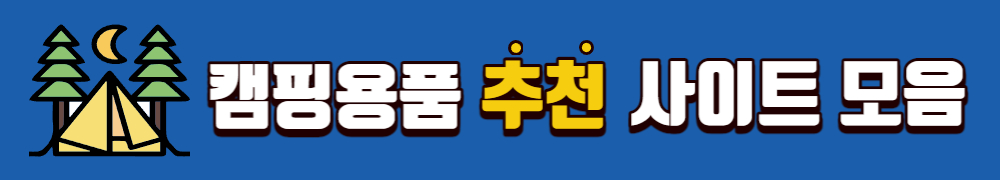 캠핑용품 추천 사이트 모음